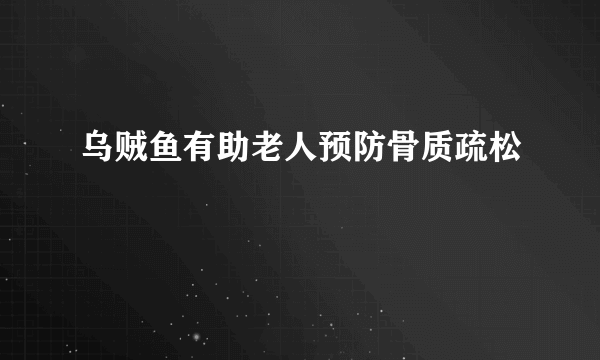 乌贼鱼有助老人预防骨质疏松